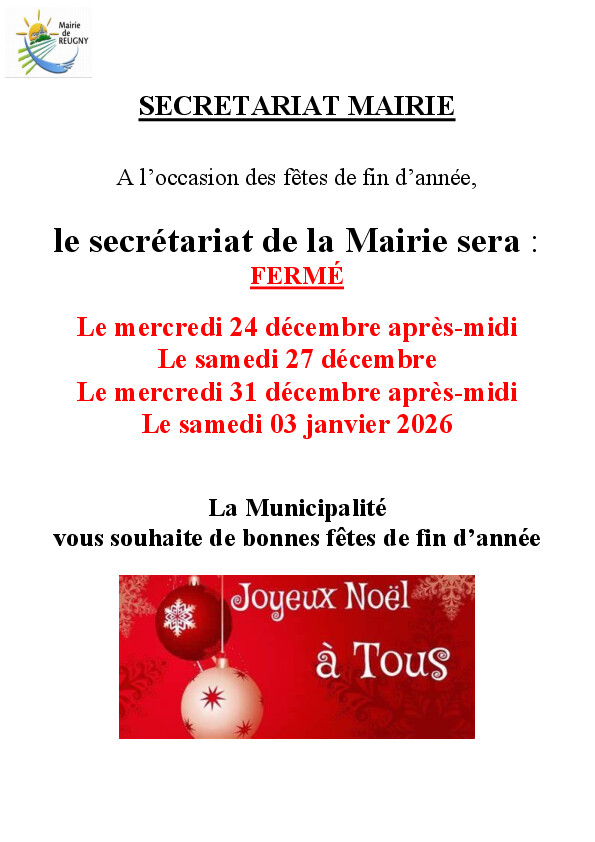 Mairie
de
REUGNY

SECRETARIAT MAIRIE

A l'occasion des fêtes de fin d'année,

le secrétariat de la Mairie sera :
FERMÉ

Le mercredi 24 décembre après-midi
Le samedi 27 décembre
Le mercredi 31 décembre après-midi
Le samedi 03 janvier 2026

La Municipalité
vous souhaite de bonnes fêtes de fin d'année

Joyeux Noël
à Tous